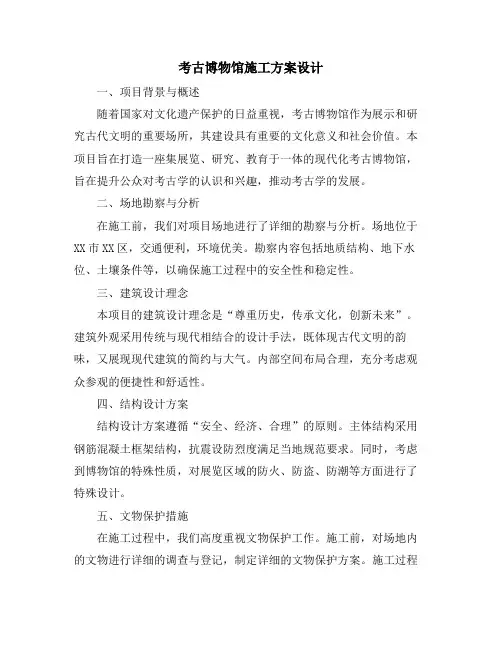 考古博物馆施工方案设计

一、项目背景与概述

随着国家对文化遗产保护的日益重视，考古博物馆作为展示和研究古代文明的重要场所，其建设具有重要的文化意义和社会价值。本项目旨在打造一座集展览、研究、教育于一体的现代化考古博物馆，旨在提升公众对考古学的认识和兴趣，推动考古学的发展。

二、场地勘察与分析

在施工前，我们对项目场地进行了详细的勘察与分析。场地位于XX市XX区，交通便利，环境优美。勘察内容包括地质结构、地下水位、土壤条件等，以确保施工过程中的安全性和稳定性。

三、建筑设计理念

本项目的建筑设计理念是“尊重历史，传承文化，创新未来”。建筑外观采用传统与现代相结合的设计手法，既体现古代文明的韵味，又展现现代建筑的简约与大气。内部空间布局合理，充分考虑观众参观的便捷性和舒适性。

四、结构设计方案

结构设计方案遵循“安全、经济、合理”的原则。主体结构采用钢筋混凝土框架结构，抗震设防烈度满足当地规范要求。同时，考虑到博物馆的特殊性质，对展览区域的防火、防盗、防潮等方面进行了特殊设计。

五、文物保护措施

在施工过程中，我们高度重视文物保护工作。施工前，对场地内的文物进行详细的调查与登记，制定详细的文物保护方案。施工过程